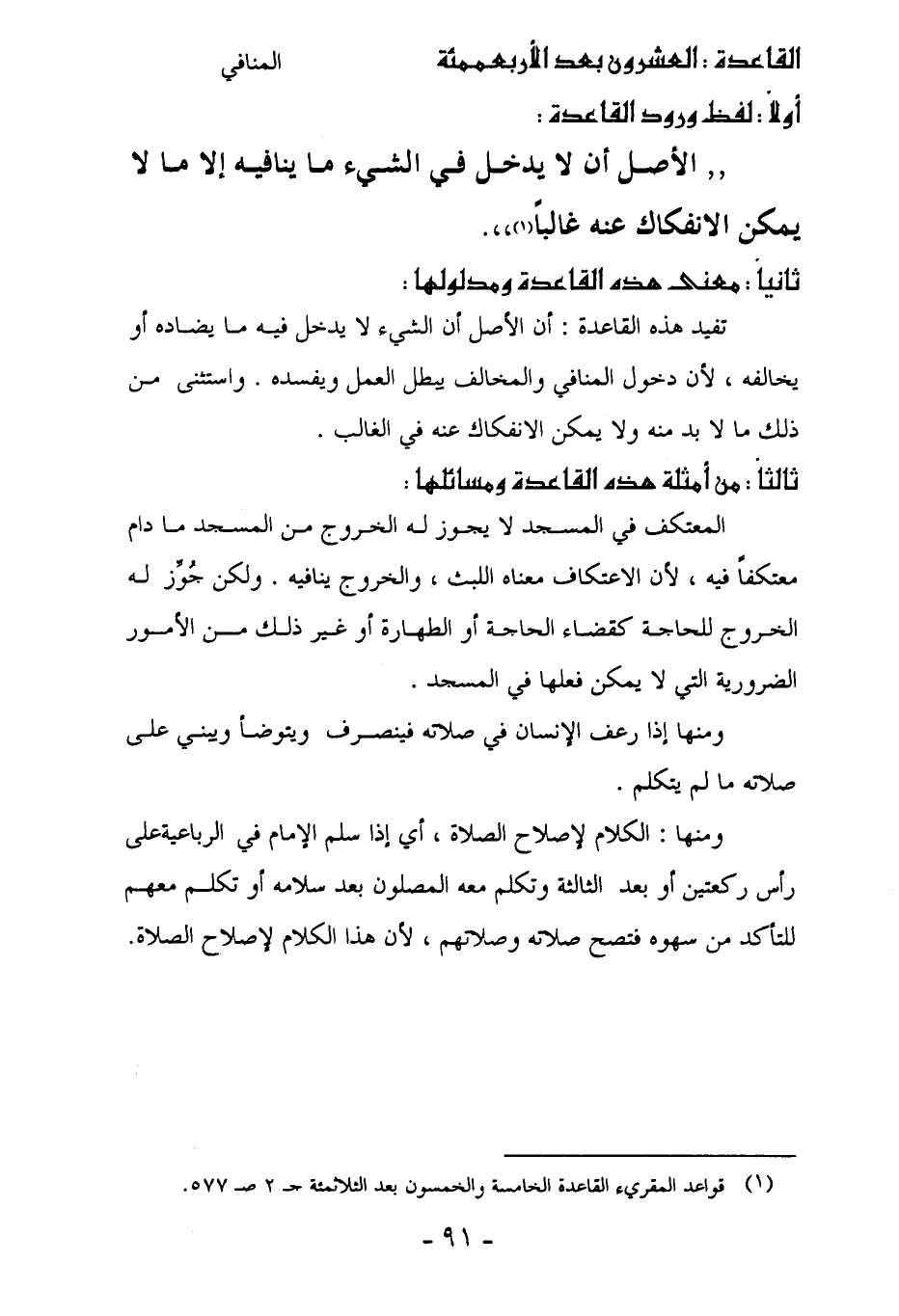 القاعدة : العشرون بعد الأربعمئة المنافي

أولاً : لفظ ورود القاعدة :

,, الأصل أن لا يدخل في الشيء ما ينافيه إلا ما لا يمكن الانفكاك عنه غالباً(١)،،.

ثانياً : معنى هذه القاعدة ومدلولها :

تفيد هذه القاعدة : أن الأصل أن الشيء لا يدخل فيه ما يضاده أو يخالفه ، لأن دخول المنافي والمخالف يبطل العمل ويفسده . واستثنى من ذلك ما لا بد منه ولا يمكن الانفكاك عنه في الغالب .

ثالثاً : من أمثلة هذه القاعدة ومسائلها :

المعتكف في المسجد لا يجوز له الخروج من المسجد ما دام معتكفاً فيه ، لأن الاعتكاف معناه اللبث ، والخروج ينافيه . ولكن جُوِّز له الخروج للحاجة كقضاء الحاجة أو الطهارة أو غير ذلك من الأمور الضرورية التي لا يمكن فعلها في المسجد .

ومنها إذا رعف الإنسان في صلاته فينصرف ويتوضأ ويبني على صلاته ما لم يتكلم .

ومنها : الكلام لإصلاح الصلاة ، أي إذا سلم الإمام في الرباعيةعلى رأس ركعتين أو بعد الثالثة وتكلم معه المصلون بعد سلامه أو تكلم معهم للتأكد من سهوه فتصح صلاته وصلاتهم ، لأن هذا الكلام لإصلاح الصلاة.

(١) قواعد المقريء القاعدة الخامسة والخمسون بعد الثلاثمئة جـ ٢ صـ ٥٧٧.

- ٩١ -